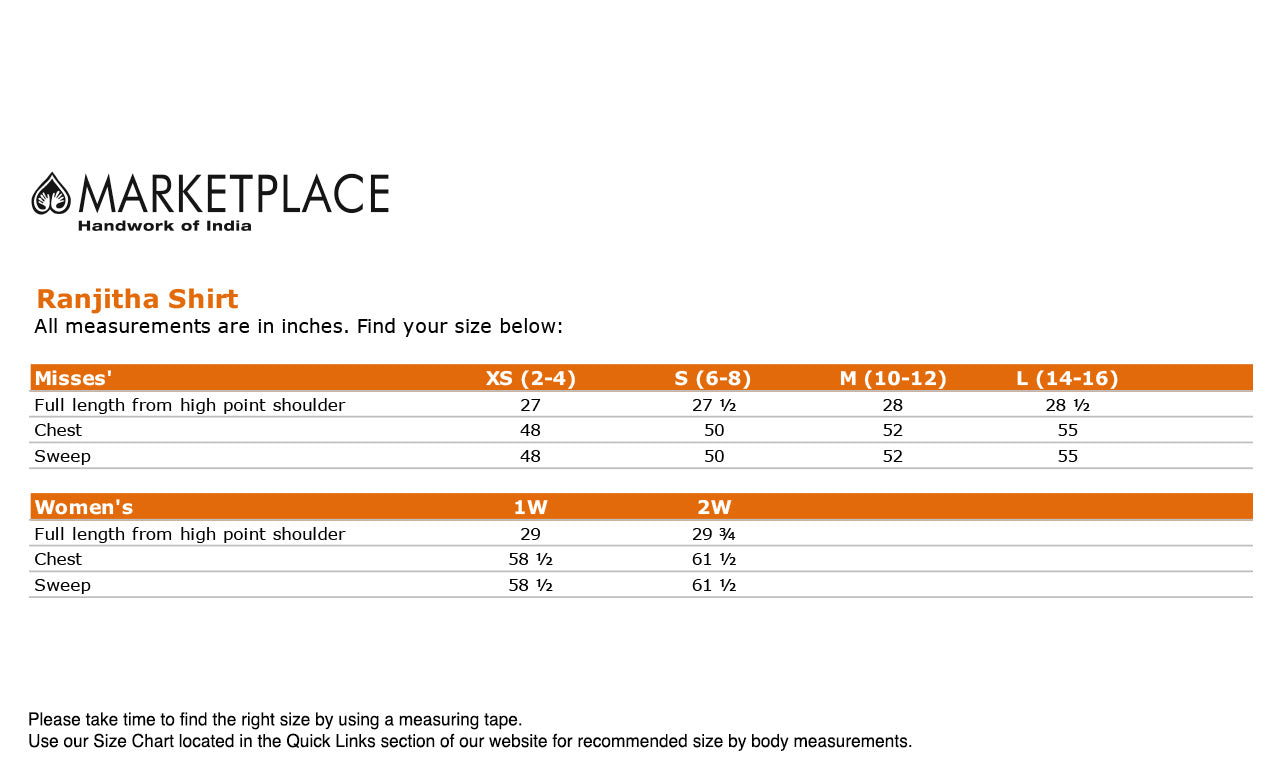 MARKETPLACE
Handwork of India

Ranjitha Shirt
All measurements are in inches. Find your size below:

| Misses' | XS (2-4) | S (6-8) | M (10-12) | L (14-16) |
|---|---|---|---|---|
| Full length from high point shoulder | 27 | 27 ½ | 28 | 28 ½ |
| Chest | 48 | 50 | 52 | 55 |
| Sweep | 48 | 50 | 52 | 55 |

| Women's | 1W | 2W |
|---|---|---|
| Full length from high point shoulder | 29 | 29 ¾ |
| Chest | 58 ½ | 61 ½ |
| Sweep | 58 ½ | 61 ½ |

Please take time to find the right size by using a measuring tape.
Use our Size Chart located in the Quick Links section of our website for recommended size by body measurements.